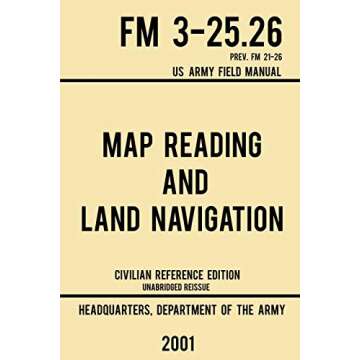 FM 3-25.26
PREV. FM 21-26
US ARMY FIELD MANUAL

MAP READING AND LAND NAVIGATION

CIVILIAN REFERENCE EDITION
UNABRIDGED REISSUE

HEADQUARTERS, DEPARTMENT OF THE ARMY

2001